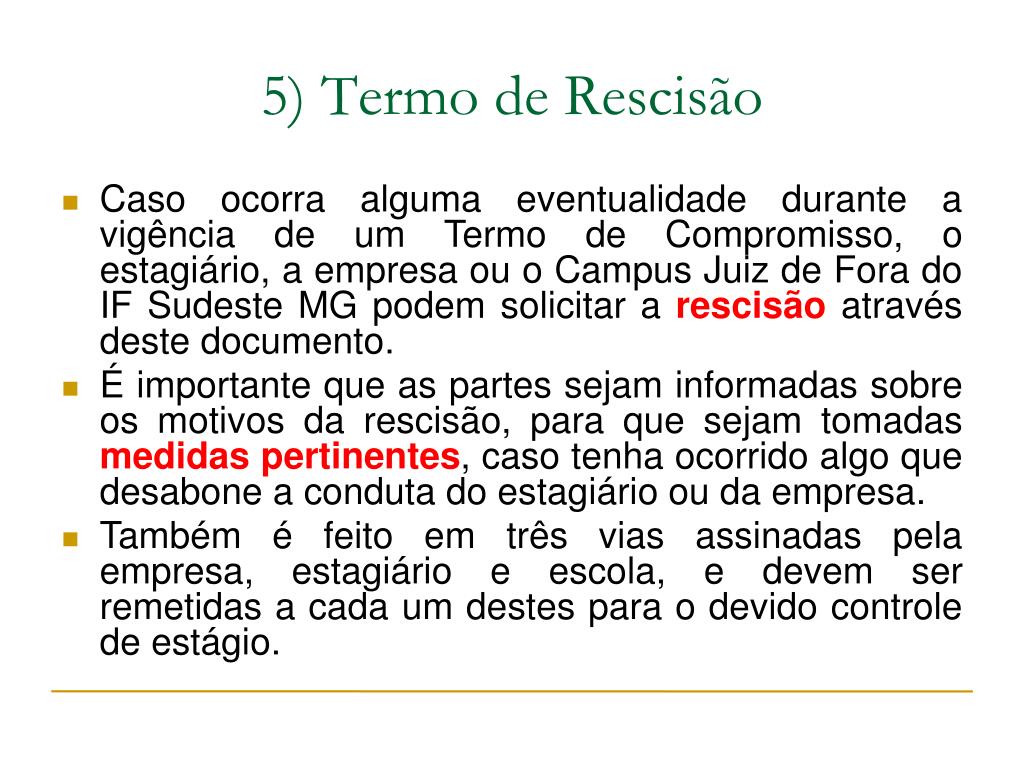 5) Termo de Rescisão

Caso ocorra alguma eventualidade durante a vigência de um Termo de Compromisso, o estagiário, a empresa ou o Campus Juiz de Fora do IF Sudeste MG podem solicitar a rescisão através deste documento.

É importante que as partes sejam informadas sobre os motivos da rescisão, para que sejam tomadas medidas pertinentes, caso tenha ocorrido algo que desabone a conduta do estagiário ou da empresa.

Também é feito em três vias assinadas pela empresa, estagiário e escola, e devem ser remetidas a cada um destes para o devido controle de estágio.